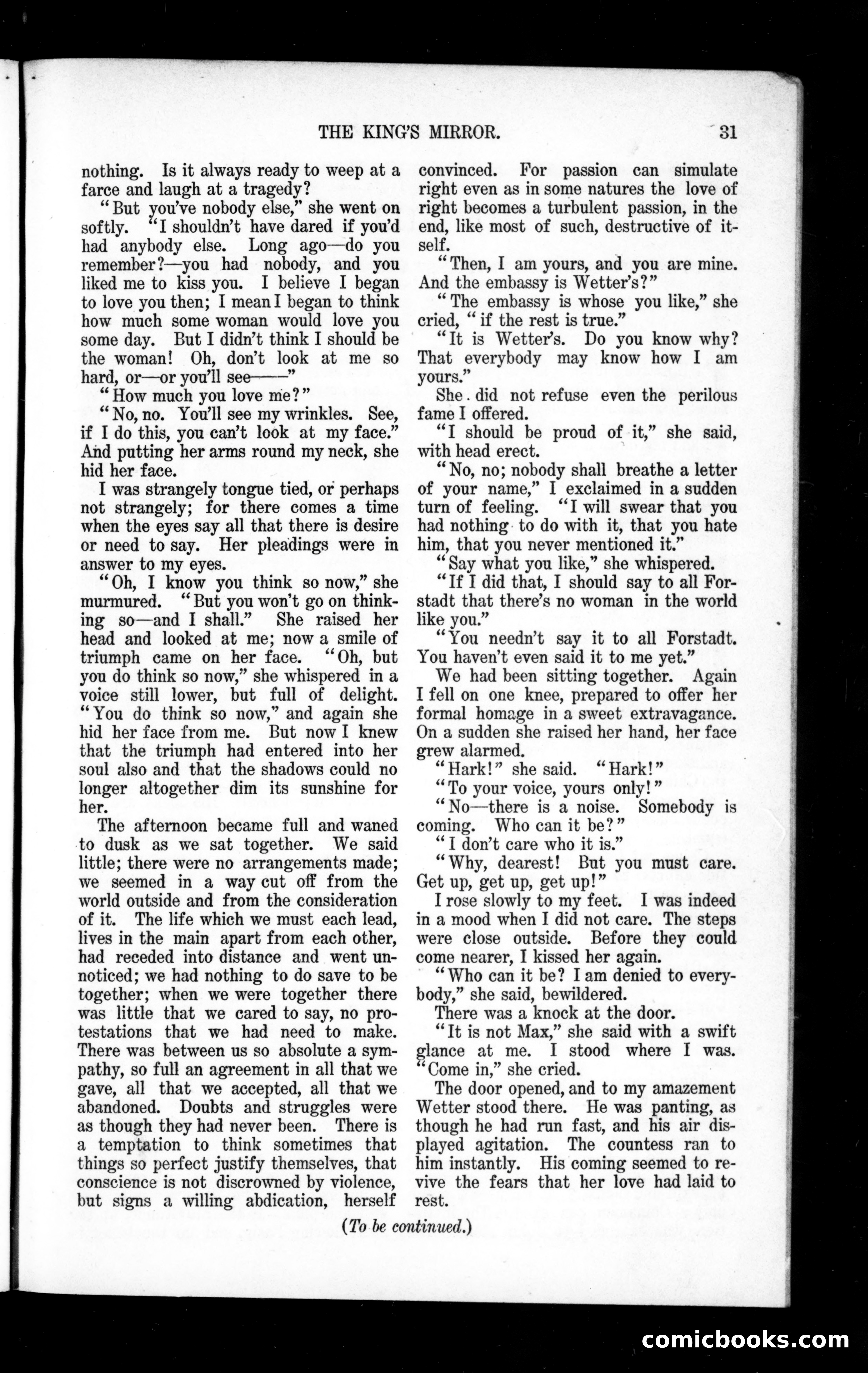 THE KING'S MIRROR. 31

nothing. Is it always ready to weep at a farce and laugh at a tragedy?

"But you've nobody else," she went on softly. "I shouldn't have dared if you'd had anybody else. Long ago—do you remember?—you had nobody, and you liked me to kiss you. I believe I began to love you then; I mean I began to think how much some woman would love you some day. But I didn't think I should be the woman! Oh, don't look at me so hard, or—or you'll see——"

"How much you love me?"

"No, no. You'll see my wrinkles. See, if I do this, you can't look at my face." And putting her arms round my neck, she hid her face.

I was strangely tongue tied, or perhaps not strangely; for there comes a time when the eyes say all that there is desire or need to say. Her pleadings were in answer to my eyes.

"Oh, I know you think so now," she murmured. "But you won't go on thinking so—and I shall." She raised her head and looked at me; now a smile of triumph came on her face. "Oh, but you do think so now," she whispered in a voice still lower, but full of delight. "You do think so now," and again she hid her face from me. But now I knew that the triumph had entered into her soul also and that the shadows could no longer altogether dim its sunshine for her.

The afternoon became full and waned to dusk as we sat together. We said little; there were no arrangements made; we seemed in a way cut off from the world outside and from the consideration of it. The life which we must each lead, lives in the main apart from each other, had receded into distance and went unnoticed; we had nothing to do save to be together; when we were together there was little that we cared to say, no protestations that we had need to make. There was between us so absolute a sympathy, so full an agreement in all that we gave, all that we accepted, all that we abandoned. Doubts and struggles were as though they had never been. There is a temptation to think sometimes that things so perfect justify themselves, that conscience is not discrowned by violence, but signs a willing abdication, herself convinced. For passion can simulate right even as in some natures the love of right becomes a turbulent passion, in the end, like most of such, destructive of itself.

"Then, I am yours, and you are mine. And the embassy is Wetter's?"

"The embassy is whose you like," she cried, "if the rest is true."

"It is Wetter's. Do you know why? That everybody may know how I am yours."

She did not refuse even the perilous fame I offered.

"I should be proud of it," she said, with head erect.

"No, no; nobody shall breathe a letter of your name," I exclaimed in a sudden turn of feeling. "I will swear that you had nothing to do with it, that you hate him, that you never mentioned it."

"Say what you like," she whispered.

"If I did that, I should say to all Forstadt that there's no woman in the world like you."

"You needn't say it to all Forstadt. You haven't even said it to me yet."

We had been sitting together. Again I fell on one knee, prepared to offer her formal homage in a sweet extravagance. On a sudden she raised her hand, her face grew alarmed.

"Hark!" she said. "Hark!"

"To your voice, yours only!"

"No—there is a noise. Somebody is coming. Who can it be?"

"I don't care who it is."

"Why, dearest! But you must care. Get up, get up, get up!"

I rose slowly to my feet. I was indeed in a mood when I did not care. The steps were close outside. Before they could come nearer, I kissed her again.

"Who can it be? I am denied to everybody," she said, bewildered.

There was a knock at the door.

"It is not Max," she said with a swift glance at me. I stood where I was. "Come in," she cried.

The door opened, and to my amazement Wetter stood there. He was panting, as though he had run fast, and his air displayed agitation. The countess ran to him instantly. His coming seemed to revive the fears that her love had laid to rest.

(To be continued.)

comicbooks.com